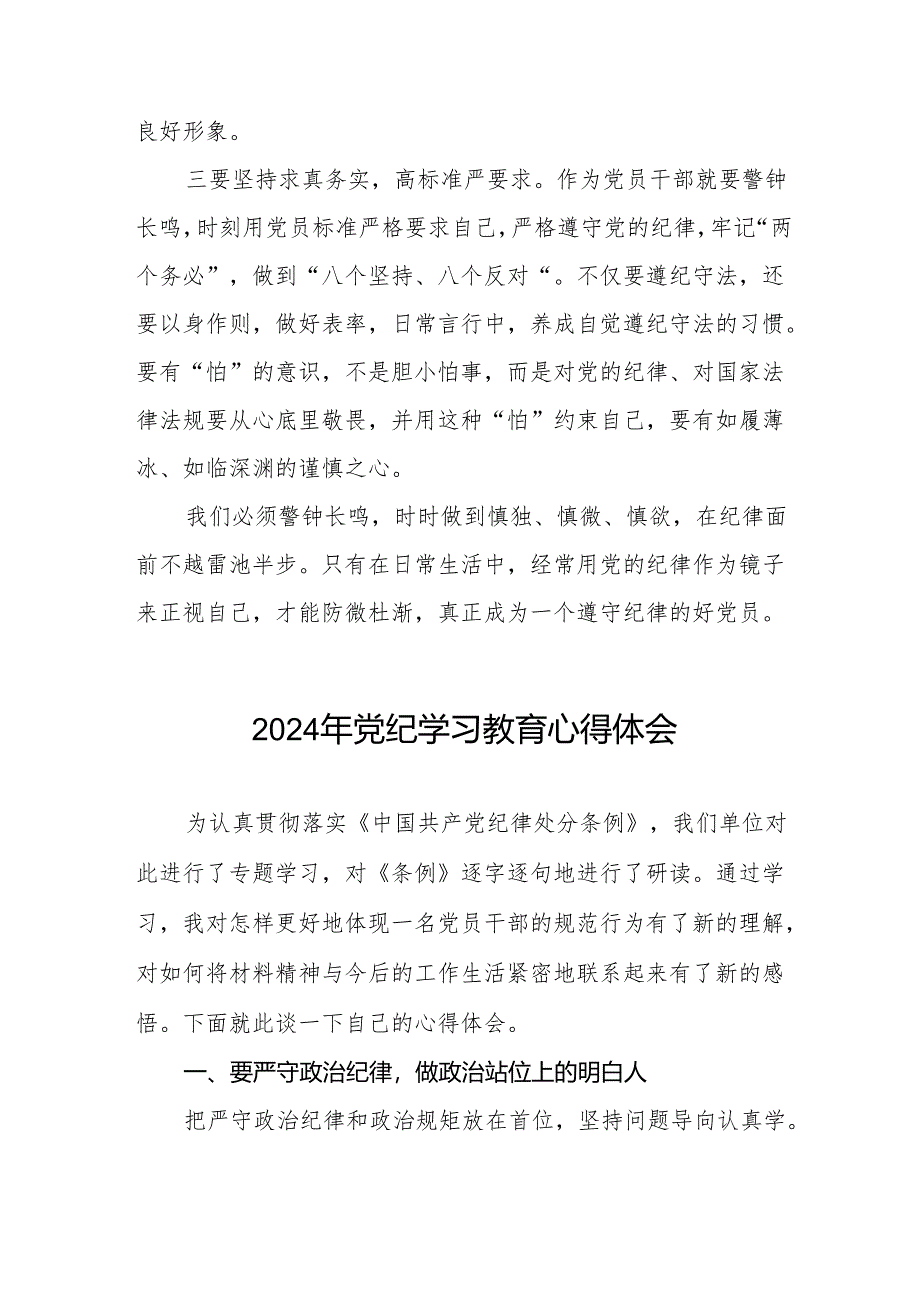 良好形象。

三要坚持求真务实，高标准严要求。作为党员干部就要警钟长鸣，时刻用党员标准严格要求自己，严格遵守党的纪律，牢记“两个务必”，做到“八个坚持、八个反对“。不仅要遵纪守法，还要以身作则，做好表率，日常言行中，养成自觉遵纪守法的习惯。要有“怕”的意识，不是胆小怕事，而是对党的纪律、对国家法律法规要从心底里敬畏，并用这种“怕”约束自己，要有如履薄冰、如临深渊的谨慎之心。

我们必须警钟长鸣，时时做到慎独、慎微、慎欲，在纪律面前不越雷池半步。只有在日常生活中，经常用党的纪律作为镜子来正视自己，才能防微杜渐，真正成为一个遵守纪律的好党员。

2024年党纪学习教育心得体会

为认真贯彻落实《中国共产党纪律处分条例》，我们单位对此进行了专题学习，对《条例》逐字逐句地进行了研读。通过学习，我对怎样更好地体现一名党员干部的规范行为有了新的理解，对如何将材料精神与今后的工作生活紧密地联系起来有了新的感悟。下面就此谈一下自己的心得体会。

一、要严守政治纪律，做政治站位上的明白人

把严守政治纪律和政治规矩放在首位，坚持问题导向认真学。